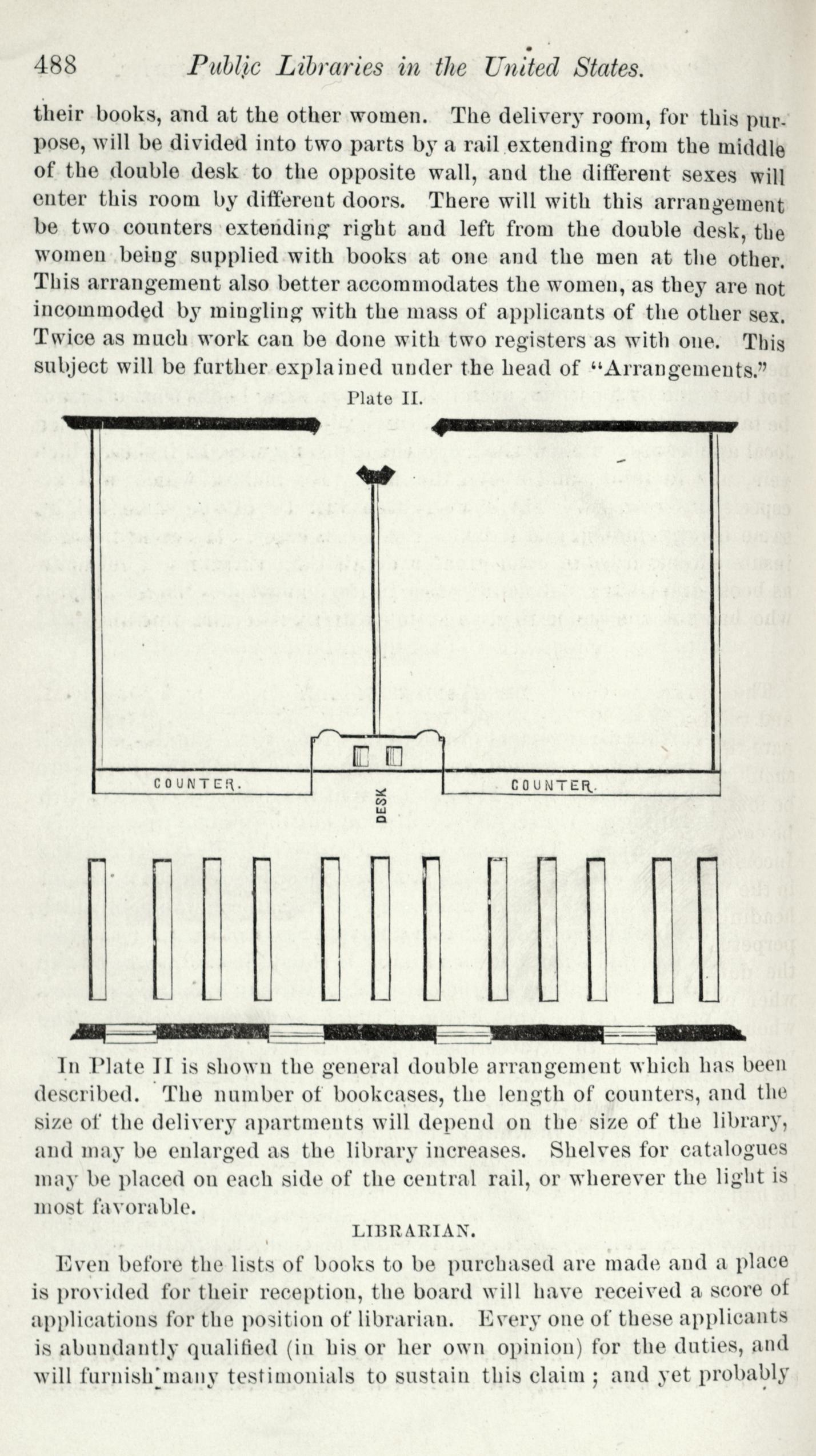 488 Public Libraries in the United States.

their books, and at the other women. The delivery room, for this purpose, will be divided into two parts by a rail extending from the middle of the double desk to the opposite wall, and the different sexes will enter this room by different doors. There will with this arrangement be two counters extending right and left from the double desk, the women being supplied with books at one and the men at the other. This arrangement also better accommodates the women, as they are not incommoded by mingling with the mass of applicants of the other sex. Twice as much work can be done with two registers as with one. This subject will be further explained under the head of "Arrangements."

Plate II.

COUNTER.

DESK

COUNTER.

In Plate II is shown the general double arrangement which has been described. The number of bookcases, the length of counters, and the size of the delivery apartments will depend on the size of the library, and may be enlarged as the library increases. Shelves for catalogues may be placed on each side of the central rail, or wherever the light is most favorable.

LIBRARIAN.

Even before the lists of books to be purchased are made and a place is provided for their reception, the board will have received a score of applications for the position of librarian. Every one of these applicants is abundantly qualified (in his or her own opinion) for the duties, and will furnish many testimonials to sustain this claim; and yet probably